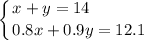 $\begin{cases} x + y = 14 \\ 0.8x + 0.9y = 12.1 \end{cases}$